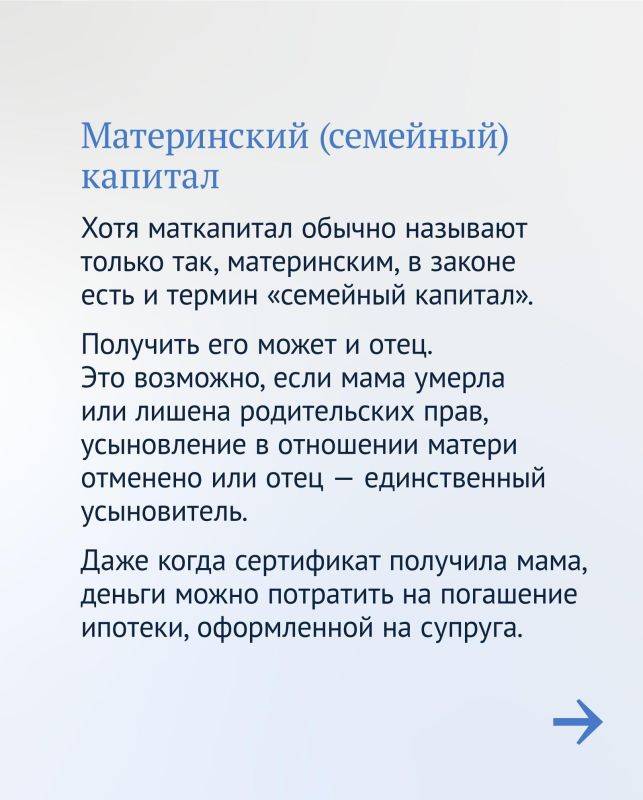 Материнский (семейный) капитал

Хотя маткапитал обычно называют только так, материнским, в законе есть и термин «семейный капитал».

Получить его может и отец. Это возможно, если мама умерла или лишена родительских прав, усыновление в отношении матери отменено или отец — единственный усыновитель.

Даже когда сертификат получила мама, деньги можно потратить на погашение ипотеки, оформленной на супруга.